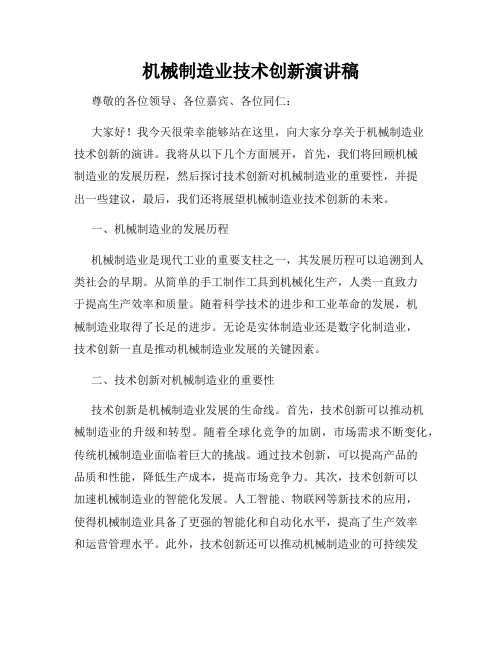 机械制造业技术创新演讲稿

尊敬的各位领导、各位嘉宾、各位同仁：

大家好！我今天很荣幸能够站在这里，向大家分享关于机械制造业技术创新的演讲。我将从以下几个方面展开，首先，我们将回顾机械制造业的发展历程，然后探讨技术创新对机械制造业的重要性，并提出一些建议，最后，我们还将展望机械制造业技术创新的未来。

一、机械制造业的发展历程

机械制造业是现代工业的重要支柱之一，其发展历程可以追溯到人类社会的早期。从简单的手工制作工具到机械化生产，人类一直致力于提高生产效率和质量。随着科学技术的进步和工业革命的发展，机械制造业取得了长足的进步。无论是实体制造业还是数字化制造业，技术创新一直是推动机械制造业发展的关键因素。

二、技术创新对机械制造业的重要性

技术创新是机械制造业发展的生命线。首先，技术创新可以推动机械制造业的升级和转型。随着全球化竞争的加剧，市场需求不断变化，传统机械制造业面临着巨大的挑战。通过技术创新，可以提高产品的品质和性能，降低生产成本，提高市场竞争力。其次，技术创新可以加速机械制造业的智能化发展。人工智能、物联网等新技术的应用，使得机械制造业具备了更强的智能化和自动化水平，提高了生产效率和运营管理水平。此外，技术创新还可以推动机械制造业的可持续发